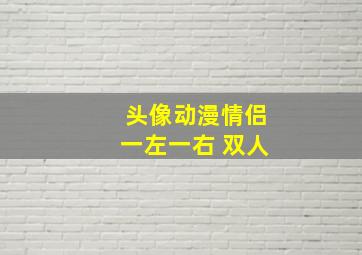 头像动漫情侣
一左一右 双人